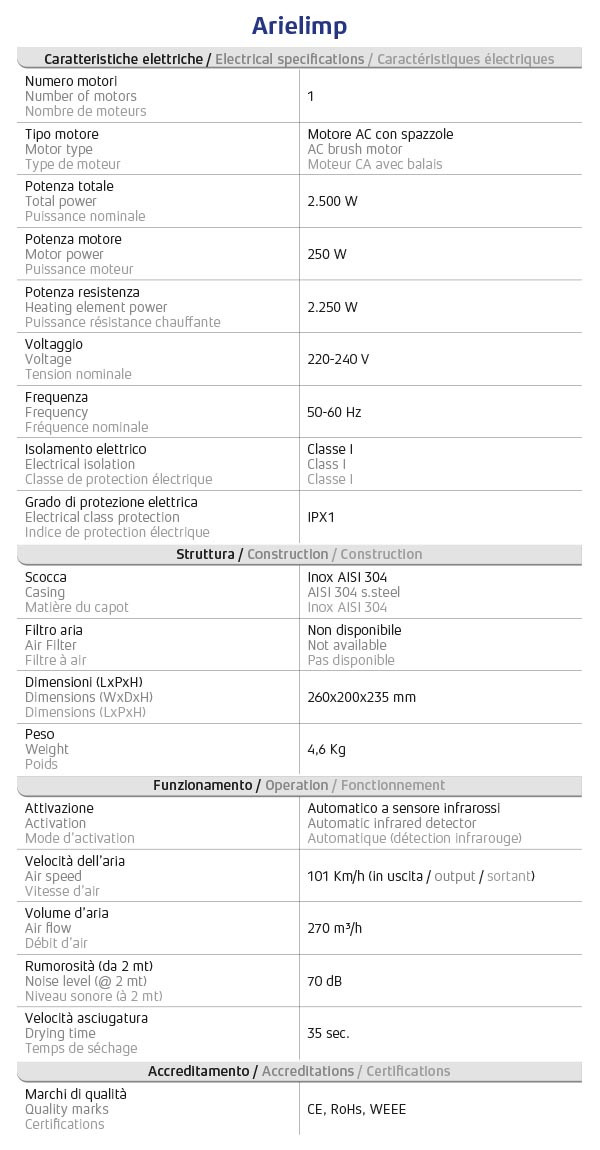 Arielimp

| Caratteristiche elettriche / Electrical specifications / Caractéristiques électriques | |
|---|---|
| Numero motori Number of motors Nombre de moteurs | 1 |
| Tipo motore Motor type Type de moteur | Motore AC con spazzole AC brush motor Moteur CA avec balais |
| Potenza totale Total power Puissance nominale | 2.500 W |
| Potenza motore Motor power Puissance moteur | 250 W |
| Potenza resistenza Heating element power Puissance résistance chauffante | 2.250 W |
| Voltaggio Voltage Tension nominale | 220-240 V |
| Frequenza Frequency Fréquence nominale | 50-60 Hz |
| Isolamento elettrico Electrical isolation Classe de protection électrique | Classe I Class I Classe I |
| Grado di protezione elettrica Electrical class protection Indice de protection électrique | IPX1 |
| Struttura / Construction / Construction | |
| Scocca Casing Matière du capot | Inox AISI 304 AISI 304 s.steel Inox AISI 304 |
| Filtro aria Air Filter Filtre à air | Non disponibile Not available Pas disponible |
| Dimensioni (LxPxH) Dimensions (WxDxH) Dimensions (LxPxH) | 260x200x235 mm |
| Peso Weight Poids | 4,6 Kg |
| Funzionamento / Operation / Fonctionnement | |
| Attivazione Activation Mode d'activation | Automatico a sensore infrarossi Automatic infrared detector Automatique (détection infrarouge) |
| Velocità dell'aria Air speed Vitesse d'air | 101 Km/h (in uscita / output / sortant) |
| Volume d'aria Air flow Débit d'air | 270 m³/h |
| Rumorosità (da 2 mt) Noise level (@ 2 mt) Niveau sonore (à 2 mt) | 70 dB |
| Velocità asciugatura Drying time Temps de séchage | 35 sec. |
| Accreditamento / Accreditations / Certifications | |
| Marchi di qualità Quality marks Certifications | CE, RoHs, WEEE |